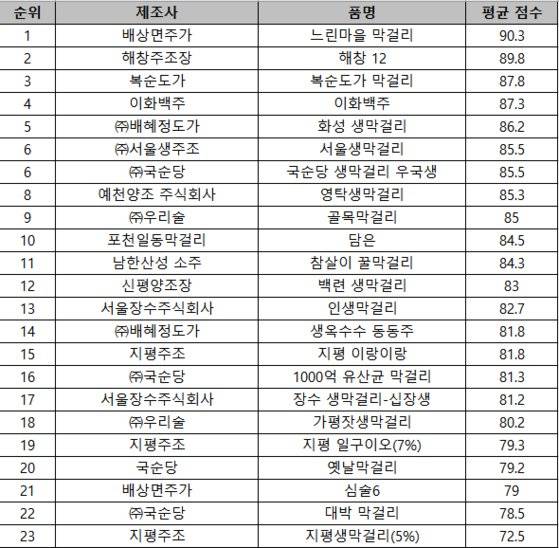 | 순위 | 제조사 | 품명 | 평균 점수 |
|---|---|---|---|
| 1 | 배상면주가 | 느린마을 막걸리 | 90.3 |
| 2 | 해창주조장 | 해창 12 | 89.8 |
| 3 | 복순도가 | 복순도가 막걸리 | 87.8 |
| 4 | 이화백주 | 이화백주 | 87.3 |
| 5 | ㈜배혜정도가 | 화성 생막걸리 | 86.2 |
| 6 | ㈜서울생주조 | 서울생막걸리 | 85.5 |
| 6 | ㈜국순당 | 국순당 생막걸리 우국생 | 85.5 |
| 8 | 예천양조 주식회사 | 영탁생막걸리 | 85.3 |
| 9 | ㈜우리술 | 골목막걸리 | 85 |
| 10 | 포천일동막걸리 | 담은 | 84.5 |
| 11 | 남한산성 소주 | 참살이 꿀막걸리 | 84.3 |
| 12 | 신평양조장 | 백련 생막걸리 | 83 |
| 13 | 서울장수주식회사 | 인생막걸리 | 82.7 |
| 14 | ㈜배혜정도가 | 생옥수수 동동주 | 81.8 |
| 15 | 지평주조 | 지평 이랑이랑 | 81.8 |
| 16 | ㈜국순당 | 1000억 유산균 막걸리 | 81.3 |
| 17 | 서울장수주식회사 | 장수 생막걸리-십장생 | 81.2 |
| 18 | ㈜우리술 | 가평잣생막걸리 | 80.2 |
| 19 | 지평주조 | 지평 일구이오(7%) | 79.3 |
| 20 | 국순당 | 옛날막걸리 | 79.2 |
| 21 | 배상면주가 | 심술6 | 79 |
| 22 | ㈜국순당 | 대박 막걸리 | 78.5 |
| 23 | 지평주조 | 지평생막걸리(5%) | 72.5 |